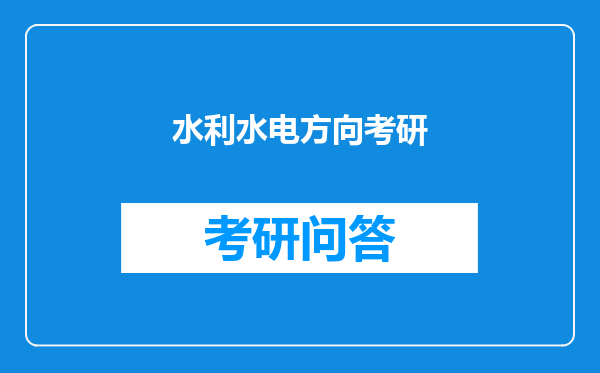 水利水电方向考研

考研问答